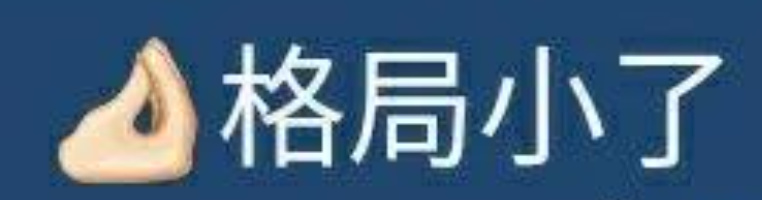 格局小了